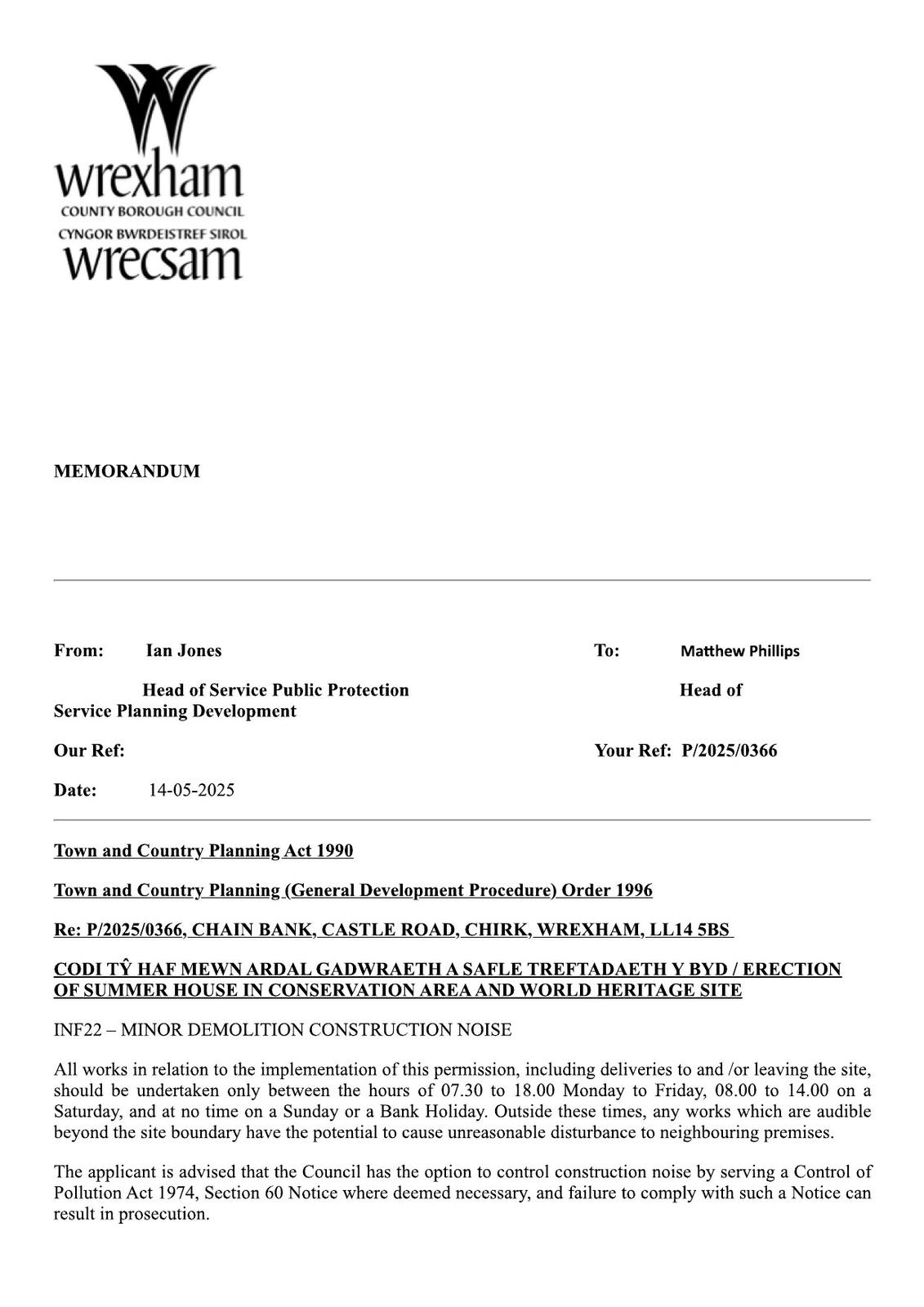 wrexham
COUNTY BOROUGH COUNCIL
CYNGOR BWRDEISTREF SIROL
wrecsam

MEMORANDUM

From: Ian Jones

Head of Service Public Protection

To: Matthew Phillips

Head of Service Planning Development

Our Ref:

Your Ref: P/2025/0366

Date: 14-05-2025

Town and Country Planning Act 1990

Town and Country Planning (General Development Procedure) Order 1996

Re: P/2025/0366, CHAIN BANK, CASTLE ROAD, CHIRK, WREXHAM, LL14 5BS

CODI TŶ HAF MEWN ARDAL GADWRAETH A SAFLE TREFTADAETH Y BYD / ERECTION OF SUMMER HOUSE IN CONSERVATION AREA AND WORLD HERITAGE SITE

INF22 – MINOR DEMOLITION CONSTRUCTION NOISE

All works in relation to the implementation of this permission, including deliveries to and /or leaving the site, should be undertaken only between the hours of 07.30 to 18.00 Monday to Friday, 08.00 to 14.00 on a Saturday, and at no time on a Sunday or a Bank Holiday. Outside these times, any works which are audible beyond the site boundary have the potential to cause unreasonable disturbance to neighbouring premises.

The applicant is advised that the Council has the option to control construction noise by serving a Control of Pollution Act 1974, Section 60 Notice where deemed necessary, and failure to comply with such a Notice can result in prosecution.